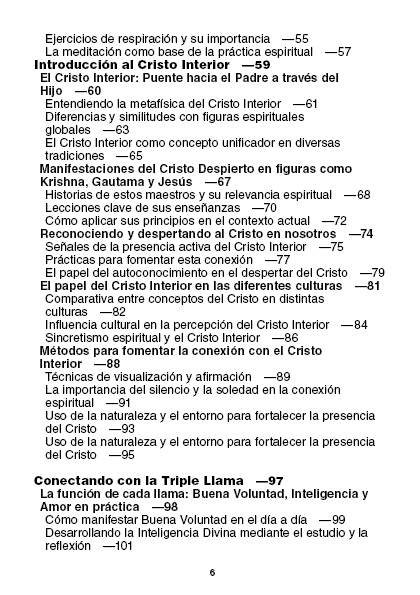 Ejercicios de respiración y su importancia —55
La meditación como base de la práctica espiritual —57
Introducción al Cristo Interior —59
El Cristo Interior: Puente hacia el Padre a través del Hijo —60
Entendiendo la metafísica del Cristo Interior —61
Diferencias y similitudes con figuras espirituales globales —63
El Cristo Interior como concepto unificador en diversas tradiciones —65
Manifestaciones del Cristo Despierto en figuras como Krishna, Gautama y Jesús —67
Historias de estos maestros y su relevancia espiritual —68
Lecciones clave de sus enseñanzas —70
Cómo aplicar sus principios en el contexto actual —72
Reconociendo y despertando al Cristo en nosotros —74
Señales de la presencia activa del Cristo Interior —75
Prácticas para fomentar esta conexión —77
El papel del autoconocimiento en el despertar del Cristo —79
El papel del Cristo Interior en las diferentes culturas —81
Comparativa entre conceptos del Cristo en distintas culturas —82
Influencia cultural en la percepción del Cristo Interior —84
Sincretismo espiritual y el Cristo Interior —86
Métodos para fomentar la conexión con el Cristo Interior —88
Técnicas de visualización y afirmación —89
La importancia del silencio y la soledad en la conexión espiritual —91
Uso de la naturaleza y el entorno para fortalecer la presencia del Cristo —93
Uso de la naturaleza y el entorno para fortalecer la presencia del Cristo —95

Conectando con la Triple Llama —97
La función de cada llama: Buena Voluntad, Inteligencia y Amor en práctica —98
Cómo manifestar Buena Voluntad en el día a día —99
Desarrollando la Inteligencia Divina mediante el estudio y la reflexión —101

6